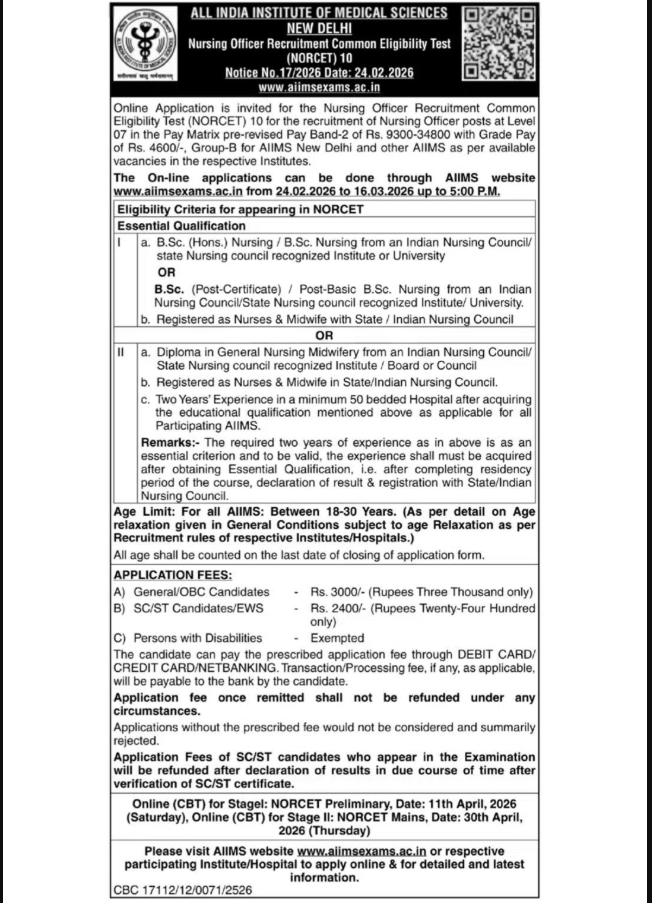 ALL INDIA INSTITUTE OF MEDICAL SCIENCES
NEW DELHI
Nursing Officer Recruitment Common Eligibility Test (NORCET) 10
Notice No.17/2026 Date: 24.02.2026
www.aiimsexams.ac.in

Online Application is invited for the Nursing Officer Recruitment Common Eligibility Test (NORCET) 10 for the recruitment of Nursing Officer posts at Level 07 in the Pay Matrix pre-revised Pay Band-2 of Rs. 9300-34800 with Grade Pay of Rs. 4600/-, Group-B for AIIMS New Delhi and other AIIMS as per available vacancies in the respective Institutes.

The On-line applications can be done through AIIMS website www.aiimsexams.ac.in from 24.02.2026 to 16.03.2026 up to 5:00 P.M.

Eligibility Criteria for appearing in NORCET

Essential Qualification

I a. B.Sc. (Hons.) Nursing / B.Sc. Nursing from an Indian Nursing Council/ state Nursing council recognized Institute or University
OR
B.Sc. (Post-Certificate) / Post-Basic B.Sc. Nursing from an Indian Nursing Council/State Nursing council recognized Institute/ University.
b. Registered as Nurses & Midwife with State / Indian Nursing Council

OR

II a. Diploma in General Nursing Midwifery from an Indian Nursing Council/ State Nursing council recognized Institute / Board or Council
b. Registered as Nurses & Midwife in State/Indian Nursing Council.
c. Two Years' Experience in a minimum 50 bedded Hospital after acquiring the educational qualification mentioned above as applicable for all Participating AIIMS.
Remarks:- The required two years of experience as in above is as an essential criterion and to be valid, the experience shall must be acquired after obtaining Essential Qualification, i.e. after completing residency period of the course, declaration of result & registration with State/Indian Nursing Council.

Age Limit: For all AIIMS: Between 18-30 Years. (As per detail on Age relaxation given in General Conditions subject to age Relaxation as per Recruitment rules of respective Institutes/Hospitals.)

All age shall be counted on the last date of closing of application form.

APPLICATION FEES:
A) General/OBC Candidates - Rs. 3000/- (Rupees Three Thousand only)
B) SC/ST Candidates/EWS - Rs. 2400/- (Rupees Twenty-Four Hundred only)
C) Persons with Disabilities - Exempted

The candidate can pay the prescribed application fee through DEBIT CARD/ CREDIT CARD/NETBANKING. Transaction/Processing fee, if any, as applicable, will be payable to the bank by the candidate.

Application fee once remitted shall not be refunded under any circumstances.

Applications without the prescribed fee would not be considered and summarily rejected.

Application Fees of SC/ST candidates who appear in the Examination will be refunded after declaration of results in due course of time after verification of SC/ST certificate.

Online (CBT) for StageI: NORCET Preliminary, Date: 11th April, 2026 (Saturday), Online (CBT) for Stage II: NORCET Mains, Date: 30th April, 2026 (Thursday)

Please visit AIIMS website www.aiimsexams.ac.in or respective participating Institute/Hospital to apply online & for detailed and latest information.

CBC 17112/12/0071/2526